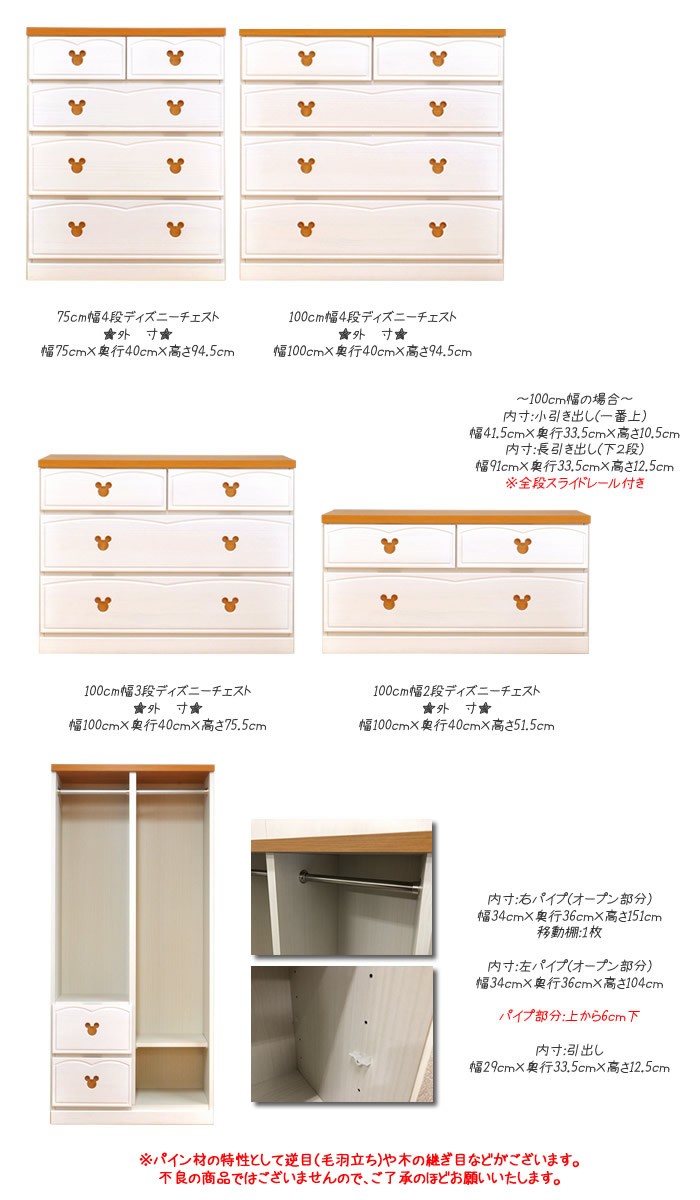 75cm幅4段ディズニーチェスト
★外　寸★
幅75cm×奥行40cm×高さ94.5cm

100cm幅4段ディズニーチェスト
★外　寸★
幅100cm×奥行40cm×高さ94.5cm

～100cm幅の場合～
内寸:小引き出し(一番上)
幅41.5cm×奥行33.5cm×高さ10.5cm
内寸:長引き出し(下2段)
幅91cm×奥行33.5cm×高さ12.5cm
※全段スライドレール付き

100cm幅3段ディズニーチェスト
★外　寸★
幅100cm×奥行40cm×高さ75.5cm

100cm幅2段ディズニーチェスト
★外　寸★
幅100cm×奥行40cm×高さ51.5cm

内寸:右パイプ(オープン部分)
幅34cm×奥行36cm×高さ151cm
移動棚:1枚

内寸:左パイプ(オープン部分)
幅34cm×奥行36cm×高さ104cm

パイプ部分:上から6cm下

内寸:引出し
幅29cm×奥行33.5cm×高さ12.5cm

※パイン材の特性として逆目(毛羽立ち)や木の継ぎ目などがございます。
不良の商品ではございませんので、ご了承のほどお願いいたします。